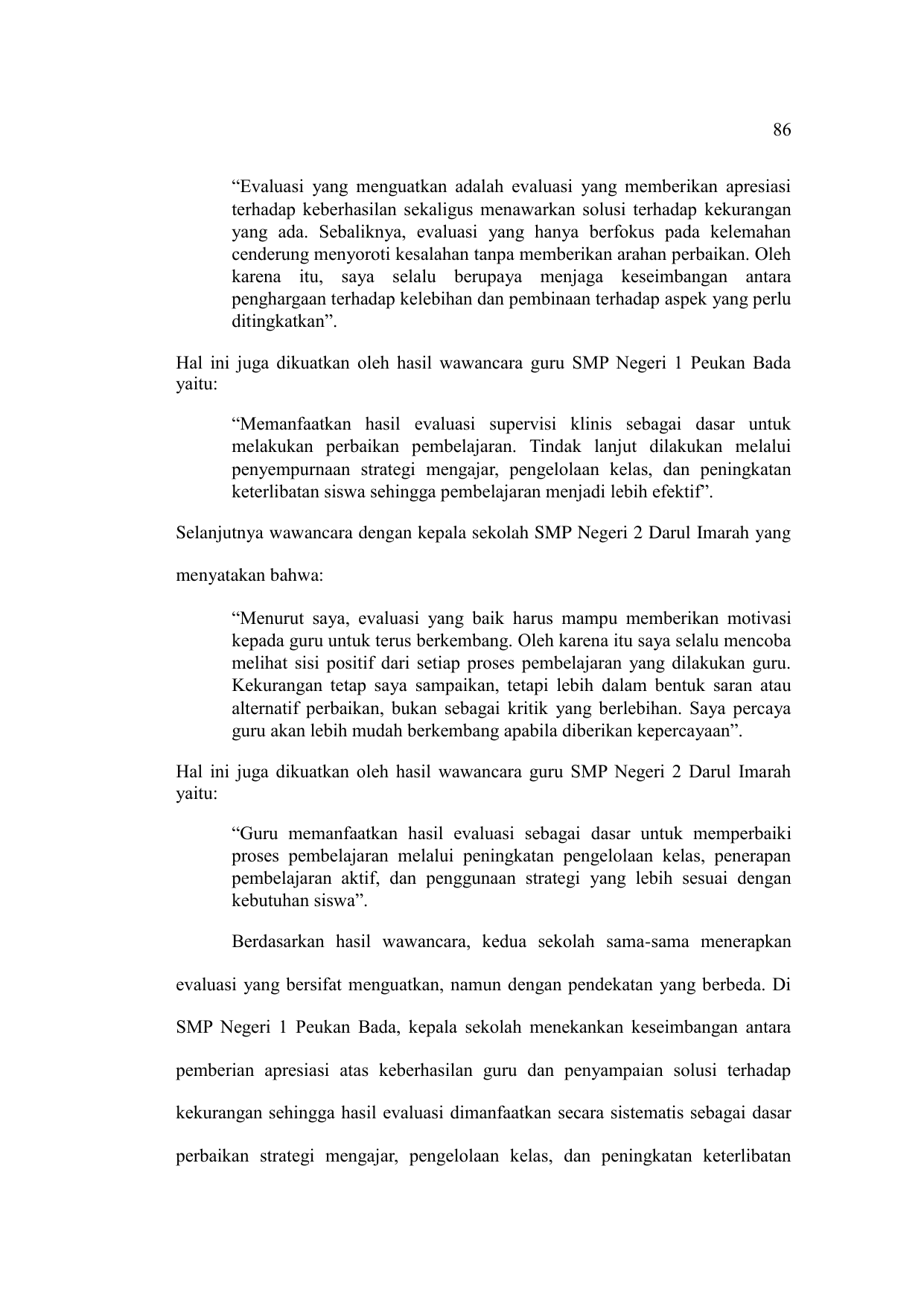 86

“Evaluasi yang menguatkan adalah evaluasi yang memberikan apresiasi terhadap keberhasilan sekaligus menawarkan solusi terhadap kekurangan yang ada. Sebaliknya, evaluasi yang hanya berfokus pada kelemahan cenderung menyoroti kesalahan tanpa memberikan arahan perbaikan. Oleh karena itu, saya selalu berupaya menjaga keseimbangan antara penghargaan terhadap kelebihan dan pembinaan terhadap aspek yang perlu ditingkatkan”.

Hal ini juga dikuatkan oleh hasil wawancara guru SMP Negeri 1 Peukan Bada yaitu:

“Memanfaatkan hasil evaluasi supervisi klinis sebagai dasar untuk melakukan perbaikan pembelajaran. Tindak lanjut dilakukan melalui penyempurnaan strategi mengajar, pengelolaan kelas, dan peningkatan keterlibatan siswa sehingga pembelajaran menjadi lebih efektif”.

Selanjutnya wawancara dengan kepala sekolah SMP Negeri 2 Darul Imarah yang menyatakan bahwa:

“Menurut saya, evaluasi yang baik harus mampu memberikan motivasi kepada guru untuk terus berkembang. Oleh karena itu saya selalu mencoba melihat sisi positif dari setiap proses pembelajaran yang dilakukan guru. Kekurangan tetap saya sampaikan, tetapi lebih dalam bentuk saran atau alternatif perbaikan, bukan sebagai kritik yang berlebihan. Saya percaya guru akan lebih mudah berkembang apabila diberikan kepercayaan”.

Hal ini juga dikuatkan oleh hasil wawancara guru SMP Negeri 2 Darul Imarah yaitu:

“Guru memanfaatkan hasil evaluasi sebagai dasar untuk memperbaiki proses pembelajaran melalui peningkatan pengelolaan kelas, penerapan pembelajaran aktif, dan penggunaan strategi yang lebih sesuai dengan kebutuhan siswa”.

Berdasarkan hasil wawancara, kedua sekolah sama-sama menerapkan evaluasi yang bersifat menguatkan, namun dengan pendekatan yang berbeda. Di SMP Negeri 1 Peukan Bada, kepala sekolah menekankan keseimbangan antara pemberian apresiasi atas keberhasilan guru dan penyampaian solusi terhadap kekurangan sehingga hasil evaluasi dimanfaatkan secara sistematis sebagai dasar perbaikan strategi mengajar, pengelolaan kelas, dan peningkatan keterlibatan